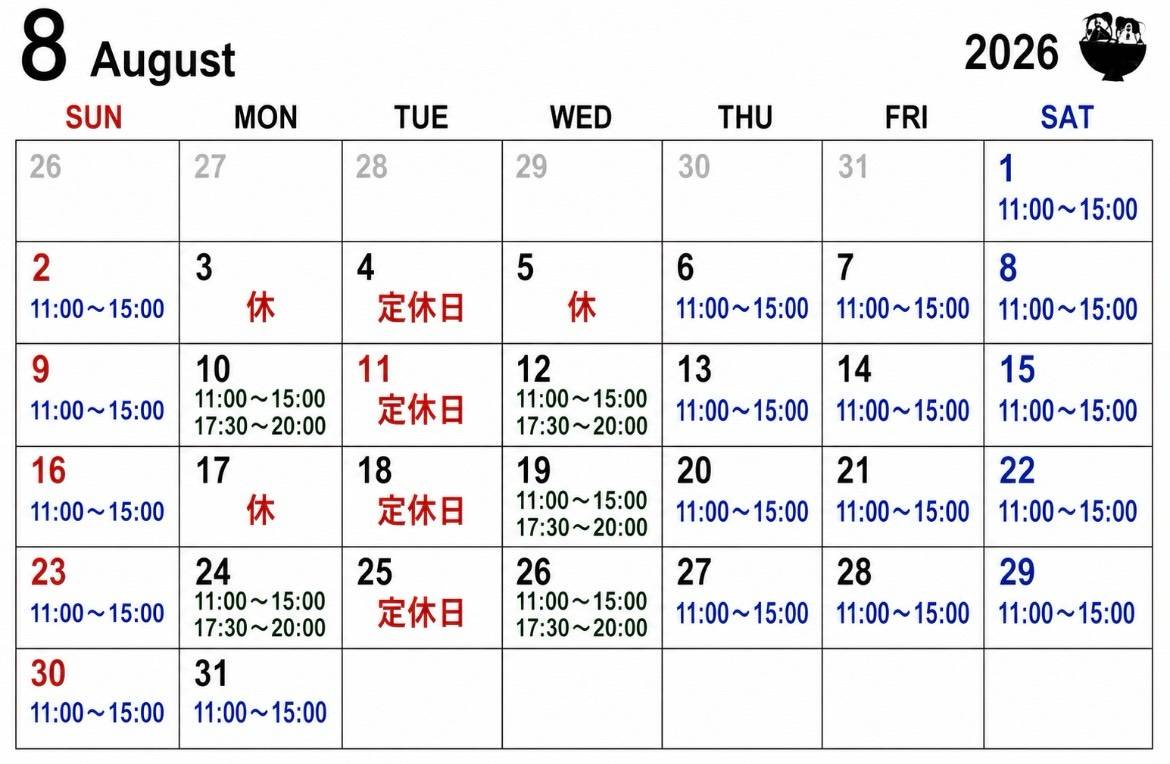 8 August

2026

| SUN | MON | TUE | WED | THU | FRI | SAT |
|---|---|---|---|---|---|---|
| 26 | 27 | 28 | 29 | 30 | 31 | 1 11:00～15:00 |
| 2 11:00～15:00 | 3 休 | 4 定休日 | 5 休 | 6 11:00～15:00 | 7 11:00～15:00 | 8 11:00～15:00 |
| 9 11:00～15:00 | 10 11:00～15:00 17:30～20:00 | 11 定休日 | 12 11:00～15:00 17:30～20:00 | 13 11:00～15:00 | 14 11:00～15:00 | 15 11:00～15:00 |
| 16 11:00～15:00 | 17 休 | 18 定休日 | 19 11:00～15:00 17:30～20:00 | 20 11:00～15:00 | 21 11:00～15:00 | 22 11:00～15:00 |
| 23 11:00～15:00 | 24 11:00～15:00 17:30～20:00 | 25 定休日 | 26 11:00～15:00 17:30～20:00 | 27 11:00～15:00 | 28 11:00～15:00 | 29 11:00～15:00 |
| 30 11:00～15:00 | 31 11:00～15:00 | | | | | |